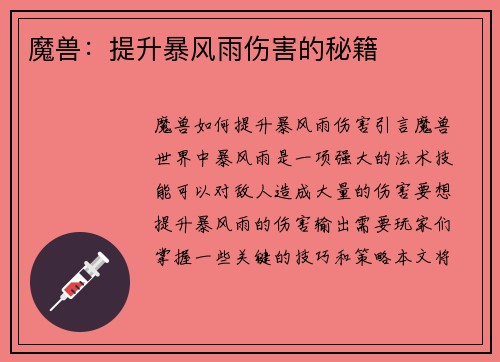 魔兽：提升暴风雨伤害的秘籍

魔兽如何提升暴风雨伤害引言魔兽世界中暴风雨是一项强大的法术技能可以对敌人造成大量的伤害要想提升暴风雨的伤害输出需要玩家们掌握一些关键的技巧和策略本文将